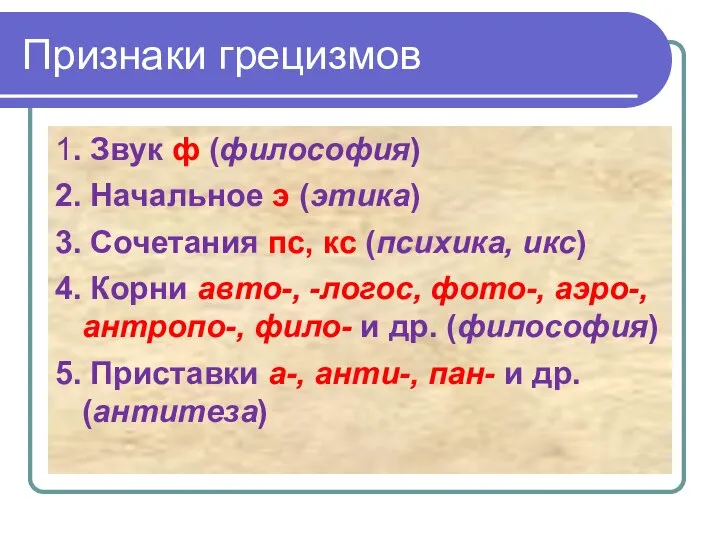 Признаки грецизмов

1. Звук ф (философия)

2. Начальное э (этика)

3. Сочетания пс, кс (психика, икс)

4. Корни авто-, -логос, фото-, аэро-, антропо-, фило- и др. (философия)

5. Приставки а-, анти-, пан- и др. (антитеза)